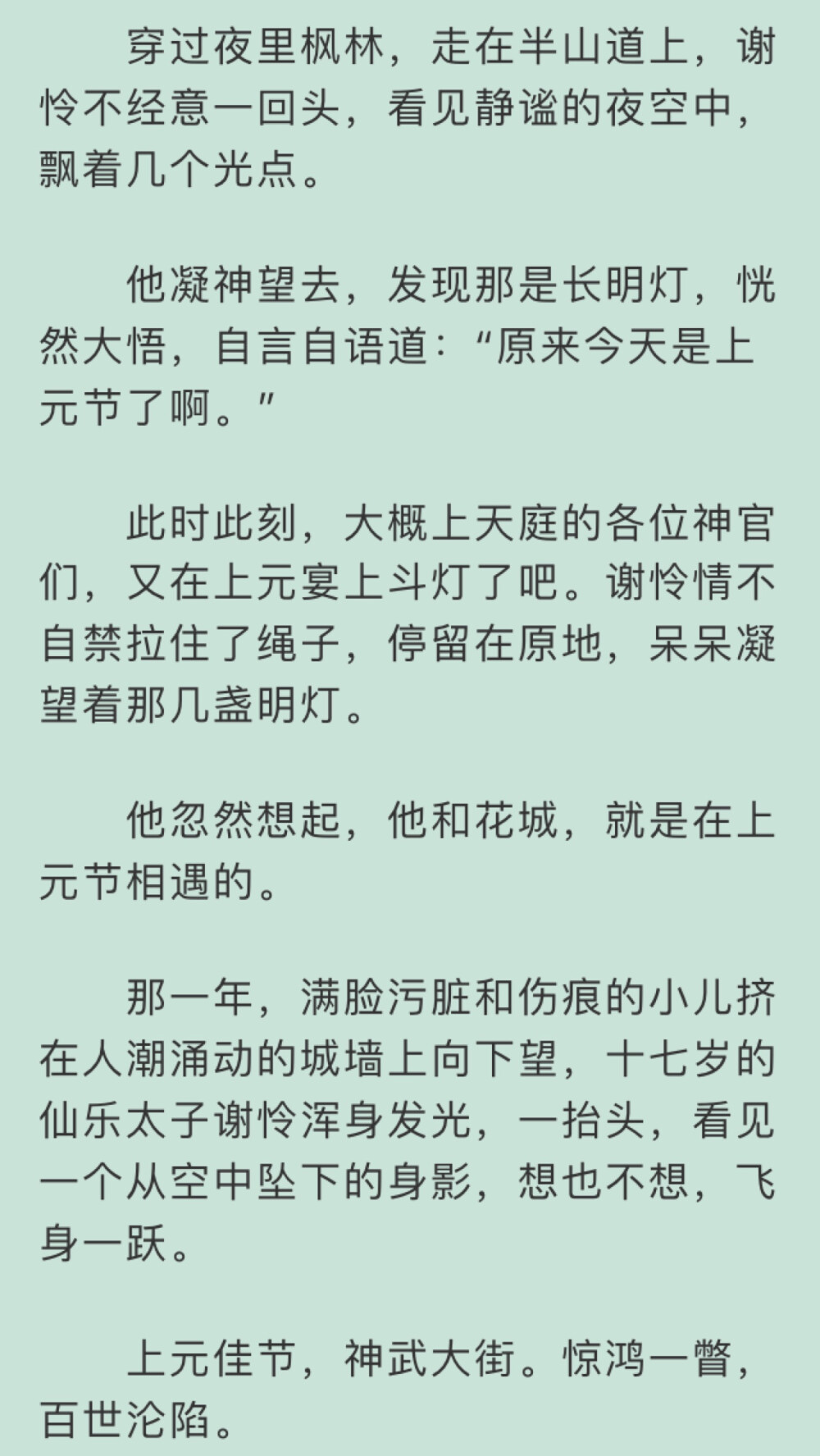 穿过夜里枫林，走在半山道上，谢怜不经意一回头，看见静谧的夜空中，飘着几个光点。

他凝神望去，发现那是长明灯，恍然大悟，自言自语道：“原来今天是上元节了啊。”

此时此刻，大概上天庭的各位神官们，又在上元宴上斗灯了吧。谢怜情不自禁拉住了绳子，停留在原地，呆呆凝望着那几盏明灯。

他忽然想起，他和花城，就是在上元节相遇的。

那一年，满脸污脏和伤痕的小儿挤在人潮涌动的城墙上向下望，十七岁的仙乐太子谢怜浑身发光，一抬头，看见一个从空中坠下的身影，想也不想，飞身一跃。

上元佳节，神武大街。惊鸿一瞥，百世沦陷。